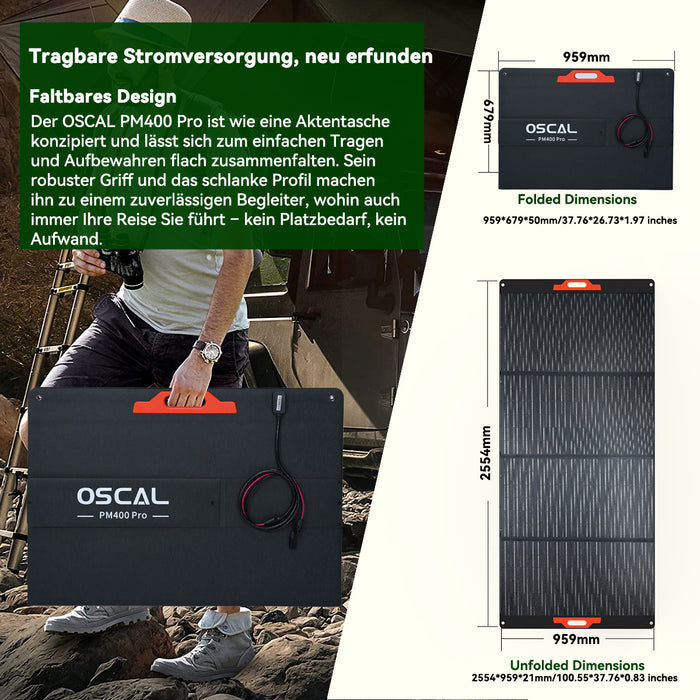 Tragbare Stromversorgung, neu erfunden

Faltbares Design

Der OSCAL PM400 Pro ist wie eine Aktentasche konzipiert und lässt sich zum einfachen Tragen und Aufbewahren flach zusammenfalten. Sein robuster Griff und das schlanke Profil machen ihn zu einem zuverlässigen Begleiter, wohin auch immer Ihre Reise Sie führt – kein Platzbedarf, kein Aufwand.

OSCAL
PM400 Pro

959mm
679mm
OSCAL
PM400 Pro
Folded Dimensions
959*679*50mm/37.76*26.73*1.97 inches

2554mm
959mm
Unfolded Dimensions
2554*959*21mm/100.55*37.76*0.83 inches